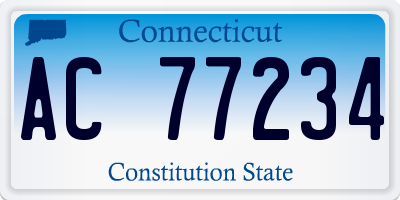 Connecticut

AC 77234

Constitution State